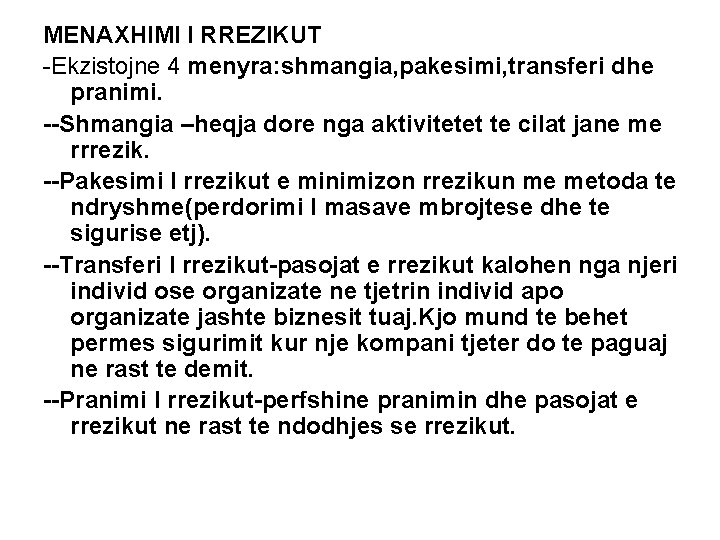 MENAXHIMI I RREZIKUT

-Ekzistojne 4 menyra:shmangia,pakesimi,transferi dhe pranimi.

--Shmangia –heqja dore nga aktivitetet te cilat jane me rrrezik.

--Pakesimi I rrezikut e minimizon rrezikun me metoda te ndryshme(perdorimi I masave mbrojtese dhe te sigurise etj).

--Transferi I rrezikut-pasojat e rrezikut kalohen nga njeri individ ose organizate ne tjetrin individ apo organizate jashte biznesit tuaj.Kjo mund te behet permes sigurimit kur nje kompani tjeter do te paguaj ne rast te demit.

--Pranimi I rrezikut-perfshine pranimin dhe pasojat e rrezikut ne rast te ndodhjes se rrezikut.